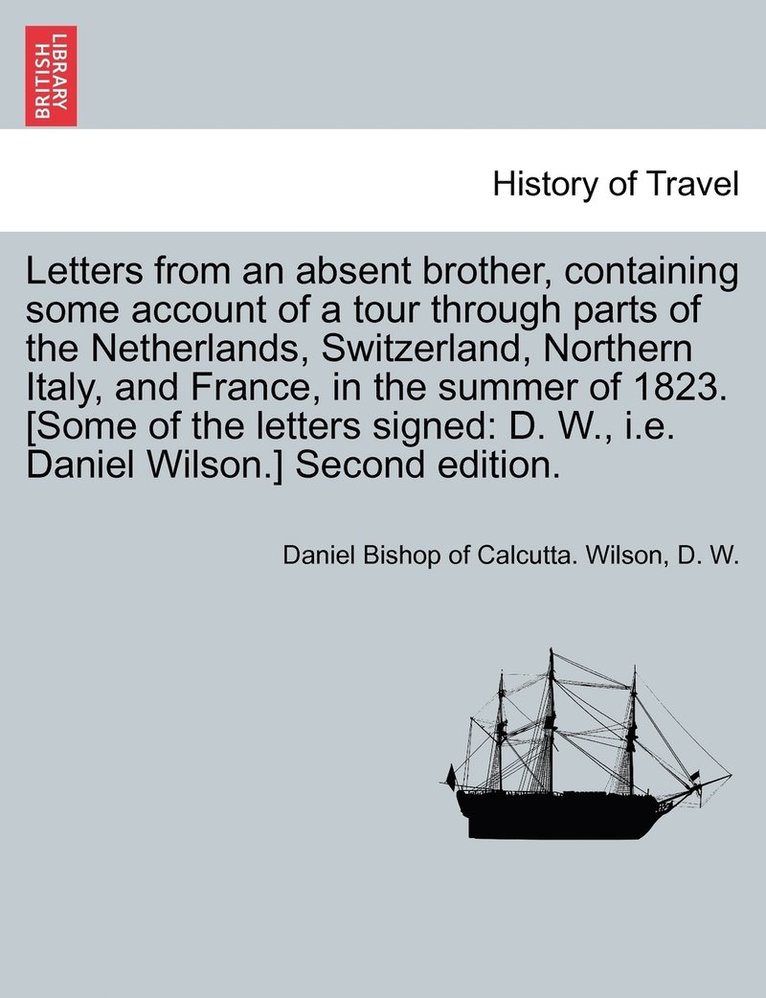 BRITISH LIBRARY

History of Travel

Letters from an absent brother, containing some account of a tour through parts of the Netherlands, Switzerland, Northern Italy, and France, in the summer of 1823. [Some of the letters signed: D. W., i.e. Daniel Wilson.] Second edition.

Daniel Bishop of Calcutta. Wilson, D. W.